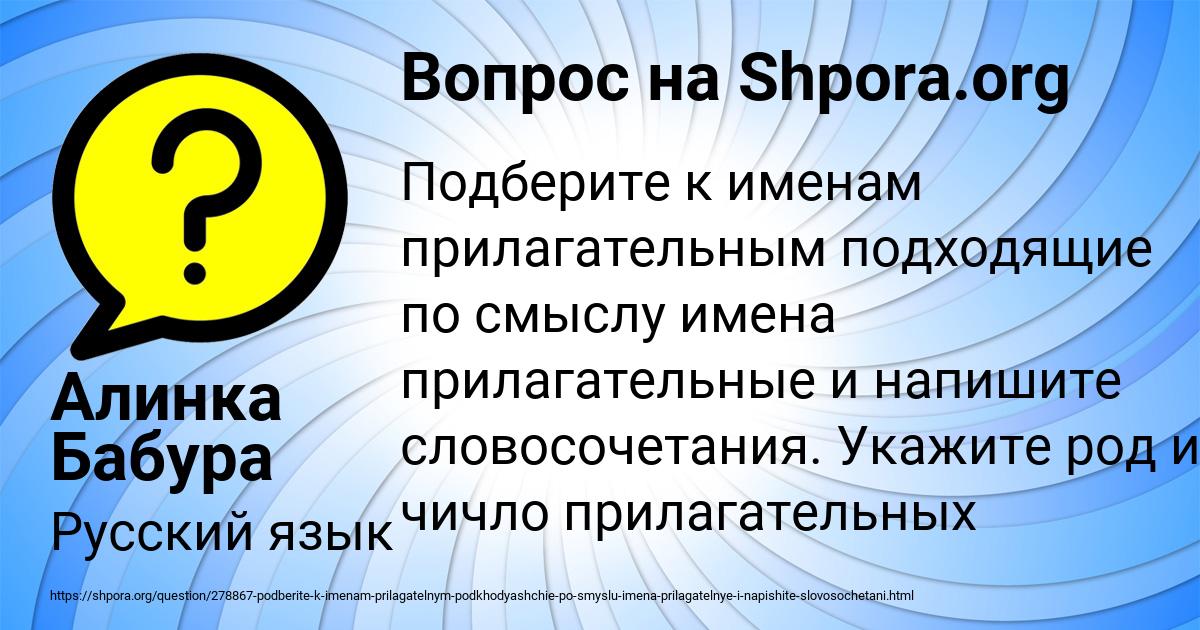 Вопрос на Shpora.org

Подберите к именам прилагательным подходящие по смыслу имена прилагательные и напишите словосочетания. Укажите род и чичло прилагательных

Алинка Бабура

Русский язык

https://shpora.org/question/278867-podberite-k-imenam-prilagatelnym-podkhodyashchie-po-smyslu-imena-prilagatelnye-i-napishite-slovosochetani.html